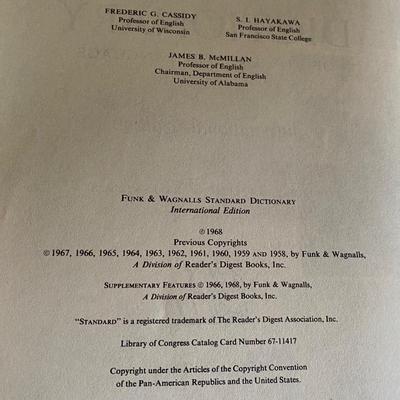 FREDERIC G. CASSIDY
Professor of English
University of Wisconsin

S. I. HAYAKAWA
Professor of English
San Francisco State College

JAMES B. McMILLAN
Professor of English
Chairman, Department of English
University of Alabama

FUNK & WAGNALLS STANDARD DICTIONARY
International Edition

© 1968
Previous Copyrights
© 1967, 1966, 1965, 1964, 1963, 1962, 1961, 1960, 1959 AND 1958, by Funk & Wagnalls, A Division of Reader's Digest Books, Inc.

SUPPLEMENTARY FEATURES © 1966, 1968, by Funk & Wagnalls, A Division of Reader's Digest Books, Inc.

"STANDARD" is a registered trademark of The Reader's Digest Association, Inc.

Library of Congress Catalog Card Number 67-11417

Copyright under the Articles of the Copyright Convention of the Pan-American Republics and the United States.